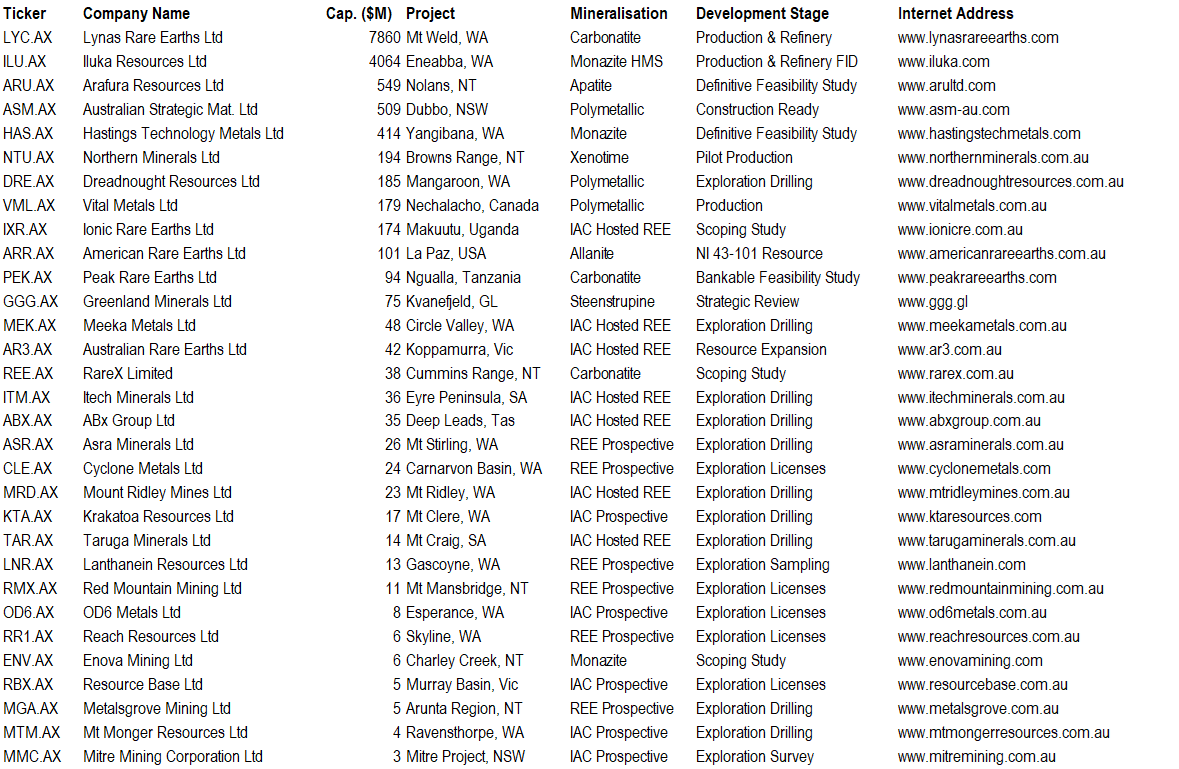 | Ticker | Company Name | Cap. ($M) | Project | Mineralisation | Development Stage | Internet Address |
|---|---|---|---|---|---|---|
| LYC.AX | Lynas Rare Earths Ltd | 7860 | Mt Weld, WA | Carbonatite | Production & Refinery | www.lynasrareearths.com |
| ILU.AX | Iluka Resources Ltd | 4064 | Eneabba, WA | Monazite HMS | Production & Refinery FID | www.iluka.com |
| ARU.AX | Arafura Resources Ltd | 549 | Nolans, NT | Apatite | Definitive Feasibility Study | www.arultd.com |
| ASM.AX | Australian Strategic Mat. Ltd | 509 | Dubbo, NSW | Polymetallic | Construction Ready | www.asm-au.com |
| HAS.AX | Hastings Technology Metals Ltd | 414 | Yangibana, WA | Monazite | Definitive Feasibility Study | www.hastingstechmetals.com |
| NTU.AX | Northern Minerals Ltd | 194 | Browns Range, NT | Xenotime | Pilot Production | www.northernminerals.com.au |
| DRE.AX | Dreadnought Resources Ltd | 185 | Mangaroon, WA | Polymetallic | Exploration Drilling | www.dreadnoughtresources.com.au |
| VML.AX | Vital Metals Ltd | 179 | Nechalacho, Canada | Polymetallic | Production | www.vitalmetals.com.au |
| IXR.AX | Ionic Rare Earths Ltd | 174 | Makuutu, Uganda | IAC Hosted REE | Scoping Study | www.ionicre.com.au |
| ARR.AX | American Rare Earths Ltd | 101 | La Paz, USA | Allanite | NI 43-101 Resource | www.americanrareearths.com.au |
| PEK.AX | Peak Rare Earths Ltd | 94 | Ngualla, Tanzania | Carbonatite | Bankable Feasibility Study | www.peakrareearths.com |
| GGG.AX | Greenland Minerals Ltd | 75 | Kvanefjeld, GL | Steenstrupine | Strategic Review | www.ggg.gl |
| MEK.AX | Meeka Metals Ltd | 48 | Circle Valley, WA | IAC Hosted REE | Exploration Drilling | www.meekametals.com.au |
| AR3.AX | Australian Rare Earths Ltd | 42 | Koppamurra, Vic | IAC Hosted REE | Resource Expansion | www.ar3.com.au |
| REE.AX | RareX Limited | 38 | Cummins Range, NT | Carbonatite | Scoping Study | www.rarex.com.au |
| ITM.AX | Itech Minerals Ltd | 36 | Eyre Peninsula, SA | IAC Hosted REE | Exploration Drilling | www.itechminerals.com.au |
| ABX.AX | ABx Group Ltd | 35 | Deep Leads, Tas | IAC Hosted REE | Exploration Drilling | www.abxgroup.com.au |
| ASR.AX | Asra Minerals Ltd | 26 | Mt Stirling, WA | REE Prospective | Exploration Drilling | www.asraminerals.com.au |
| CLE.AX | Cyclone Metals Ltd | 24 | Carnarvon Basin, WA | REE Prospective | Exploration Licenses | www.cyclonemetals.com |
| MRD.AX | Mount Ridley Mines Ltd | 23 | Mt Ridley, WA | IAC Hosted REE | Exploration Drilling | www.mtridleymines.com.au |
| KTA.AX | Krakatoa Resources Ltd | 17 | Mt Clere, WA | IAC Prospective | Exploration Drilling | www.ktaresources.com |
| TAR.AX | Taruga Minerals Ltd | 14 | Mt Craig, SA | IAC Hosted REE | Exploration Drilling | www.tarugaminerals.com.au |
| LNR.AX | Lanthanein Resources Ltd | 13 | Gascoyne, WA | REE Prospective | Exploration Sampling | www.lanthanein.com |
| RMX.AX | Red Mountain Mining Ltd | 11 | Mt Mansbridge, NT | REE Prospective | Exploration Licenses | www.redmountainmining.com.au |
| OD6.AX | OD6 Metals Ltd | 8 | Esperance, WA | IAC Prospective | Exploration Licenses | www.od6metals.com.au |
| RR1.AX | Reach Resources Ltd | 6 | Skyline, WA | REE Prospective | Exploration Licenses | www.reachresources.com.au |
| ENV.AX | Enova Mining Ltd | 6 | Charley Creek, NT | Monazite | Scoping Study | www.enovamining.com |
| RBX.AX | Resource Base Ltd | 5 | Murray Basin, Vic | IAC Prospective | Exploration Licenses | www.resourcebase.com.au |
| MGA.AX | Metalsgrove Mining Ltd | 5 | Arunta Region, NT | REE Prospective | Exploration Drilling | www.metalsgrove.com.au |
| MTM.AX | Mt Monger Resources Ltd | 4 | Ravensthorpe, WA | IAC Prospective | Exploration Drilling | www.mtmongerresources.com.au |
| MMC.AX | Mitre Mining Corporation Ltd | 3 | Mitre Project, NSW | IAC Prospective | Exploration Survey | www.mitremining.com.au |